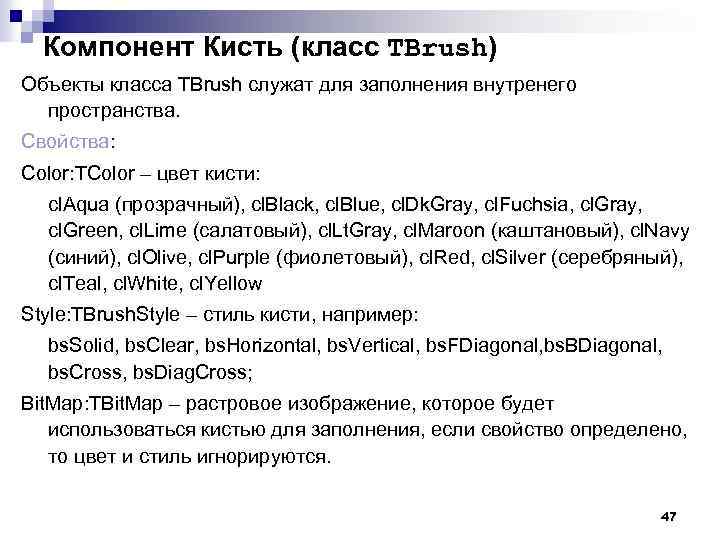 Компонент Кисть (класс TBrush)

Объекты класса TBrush служат для заполнения внутренего пространства.

Свойства:

Color:TColor – цвет кисти:

clAqua (прозрачный), clBlack, clBlue, clDkGray, clFuchsia, clGray, clGreen, clLime (салатовый), clLtGray, clMaroon (каштановый), clNavy (синий), clOlive, clPurple (фиолетовый), clRed, clSilver (серебряный), clTeal, clWhite, clYellow

Style:TBrushStyle – стиль кисти, например:

bsSolid, bsClear, bsHorizontal, bsVertical, bsFDiagonal,bsBDiagonal, bsCross, bsDiagCross;

BitMap:TBitMap – растровое изображение, которое будет использоваться кистью для заполнения, если свойство определено, то цвет и стиль игнорируются.

47